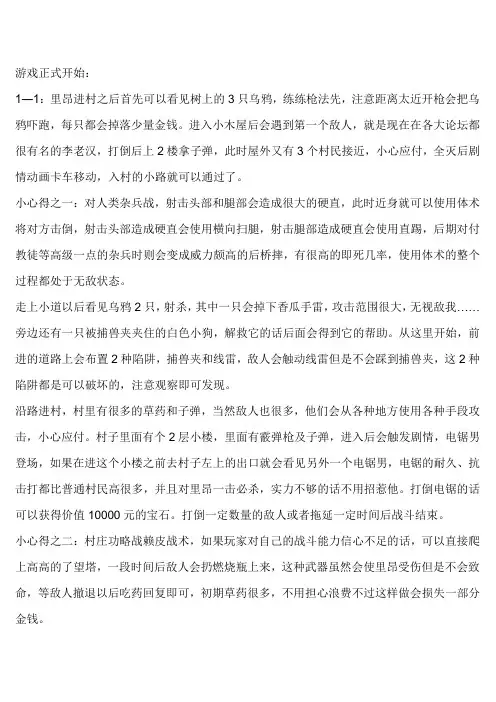 游戏正式开始：

1—1：里昂进村之后首先可以看见树上的 3 只乌鸦，练练枪法先，注意距离太近开枪会把乌鸦吓跑，每只都会掉落少量金钱。进入小木屋后会遇到第一个敌人，就是现在在各大论坛都很有名的李老汉，打倒后上 2 楼拿子弹，此时屋外又有 3 个村民接近，小心应付，全灭后剧情动画卡车移动，入村的小路就可以通过了。

小心得之一：对人类杂兵战，射击头部和腿部会造成很大的硬直，此时近身就可以使用体术将对方击倒，射击头部造成硬直会使用横向扫腿，射击腿部造成硬直会使用直踢，后期对付教徒等高级一点的杂兵时则会变成威力颇高的后桥摔，有很高的即死几率，使用体术的整个过程都处于无敌状态。

走上小道以后看见乌鸦 2 只，射杀，其中一只会掉下香瓜手雷，攻击范围很大，无视敌我……旁边还有一只被捕兽夹夹住的白色小狗，解救它的话后面会得到它的帮助。从这里开始，前进的道路上会布置 2 种陷阱，捕兽夹和线雷，敌人会触动线雷但是不会踩到捕兽夹，这 2 种陷阱都是可以破坏的，注意观察即可发现。

沿路进村，村里有很多的草药和子弹，当然敌人也很多，他们会从各种地方使用各种手段攻击，小心应付。村子里面有个 2 层小楼，里面有霰弹枪及子弹，进入后会触发剧情，电锯男登场，如果在进这个小楼之前去村子左上的出口就会看见另外一个电锯男，电锯的耐久、抗击打都比普通村民高很多，并且对里昂一击必杀，实力不够的话不用招惹他。打倒电锯的话可以获得价值 10000 元的宝石。打倒一定数量的敌人或者拖延一定时间后战斗结束。

小心得之二：村庄功略战赖皮战术，如果玩家对自己的战斗能力信心不足的话，可以直接爬上高高的了望塔，一段时间后敌人会扔燃烧瓶上来，这种武器虽然会使里昂受伤但是不会致命，等敌人撤退以后吃药回复即可，初期草药很多，不用担心浪费不过这样做会损失一部分金钱。